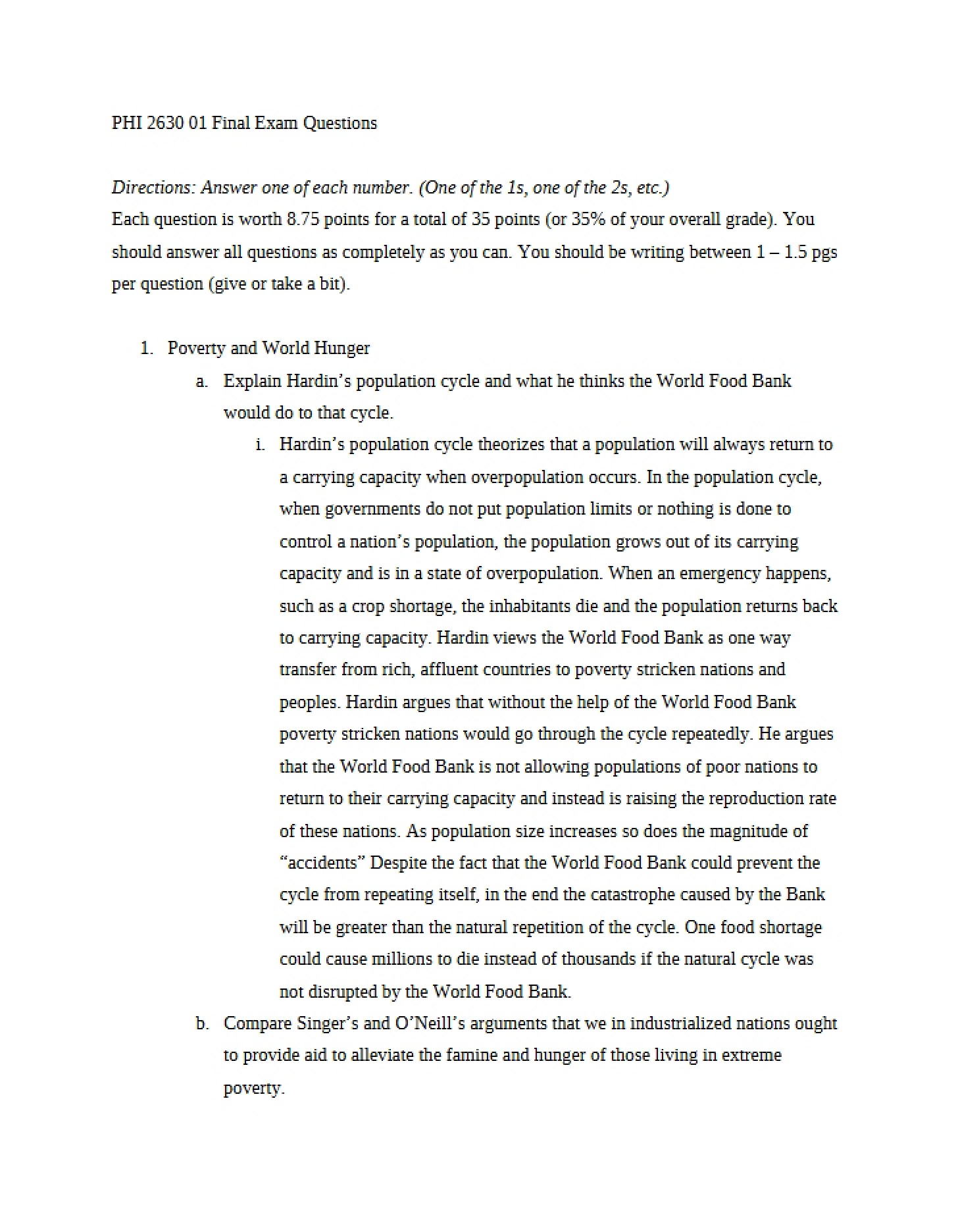 PHI 2630 01 Final Exam Questions

Directions: Answer one of each number. (One of the 1s, one of the 2s, etc.)
Each question is worth 8.75 points for a total of 35 points (or 35% of your overall grade). You should answer all questions as completely as you can. You should be writing between 1 – 1.5 pgs per question (give or take a bit).

1. Poverty and World Hunger
a. Explain Hardin's population cycle and what he thinks the World Food Bank would do to that cycle.
i. Hardin's population cycle theorizes that a population will always return to a carrying capacity when overpopulation occurs. In the population cycle, when governments do not put population limits or nothing is done to control a nation's population, the population grows out of its carrying capacity and is in a state of overpopulation. When an emergency happens, such as a crop shortage, the inhabitants die and the population returns back to carrying capacity. Hardin views the World Food Bank as one way transfer from rich, affluent countries to poverty stricken nations and peoples. Hardin argues that without the help of the World Food Bank poverty stricken nations would go through the cycle repeatedly. He argues that the World Food Bank is not allowing populations of poor nations to return to their carrying capacity and instead is raising the reproduction rate of these nations. As population size increases so does the magnitude of "accidents" Despite the fact that the World Food Bank could prevent the cycle from repeating itself, in the end the catastrophe caused by the Bank will be greater than the natural repetition of the cycle. One food shortage could cause millions to die instead of thousands if the natural cycle was not disrupted by the World Food Bank.
b. Compare Singer's and O'Neill's arguments that we in industrialized nations ought to provide aid to alleviate the famine and hunger of those living in extreme poverty.